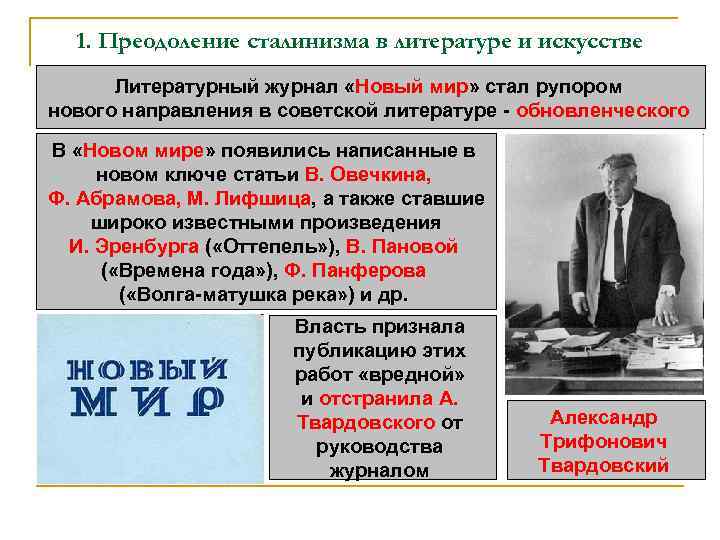 1. Преодоление сталинизма в литературе и искусстве

Литературный журнал «Новый мир» стал рупором нового направления в советской литературе - обновленческого

В «Новом мире» появились написанные в новом ключе статьи В. Овечкина, Ф. Абрамова, М. Лифшица, а также ставшие широко известными произведения И. Эренбурга («Оттепель»), В. Пановой («Времена года»), Ф. Панферова («Волга-матушка река») и др.

НОВЫЙ МИР

Власть признала публикацию этих работ «вредной» и отстранила А. Твардовского от руководства журналом

Александр Трифонович Твардовский